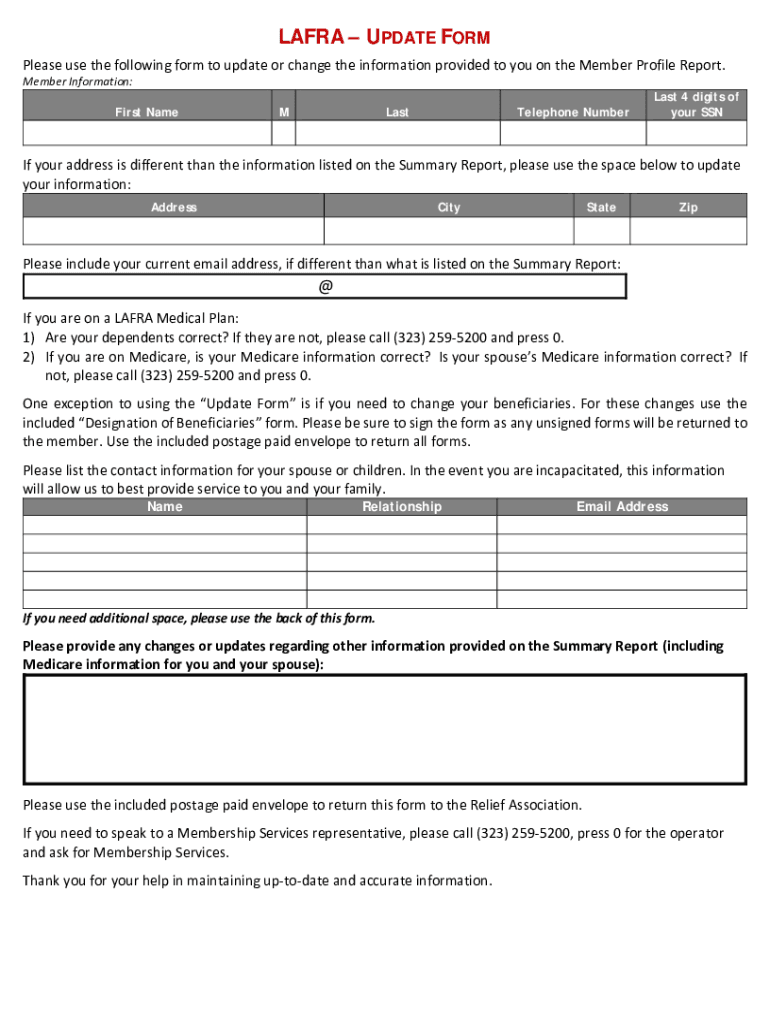 LAFRA – UPDATE FORM

Please use the following form to update or change the information provided to you on the Member Profile Report.

Member Information:

| First Name | M | Last | Telephone Number | Last 4 digits of your SSN |
|---|---|---|---|---|
| | | | | |

If your address is different than the information listed on the Summary Report, please use the space below to update your information:

| Address | City | State | Zip |
|---|---|---|---|
| | | | |

Please include your current email address, if different than what is listed on the Summary Report:

@

If you are on a LAFRA Medical Plan:
1) Are your dependents correct? If they are not, please call (323) 259-5200 and press 0.
2) If you are on Medicare, is your Medicare information correct? Is your spouse's Medicare information correct? If not, please call (323) 259-5200 and press 0.

One exception to using the "Update Form" is if you need to change your beneficiaries. For these changes use the included "Designation of Beneficiaries" form. Please be sure to sign the form as any unsigned forms will be returned to the member. Use the included postage paid envelope to return all forms.

Please list the contact information for your spouse or children. In the event you are incapacitated, this information will allow us to best provide service to you and your family.

| Name | Relationship | Email Address |
|---|---|---|
| | | |
| | | |
| | | |
| | | |
| | | |

If you need additional space, please use the back of this form.

Please provide any changes or updates regarding other information provided on the Summary Report (including Medicare information for you and your spouse):

Please use the included postage paid envelope to return this form to the Relief Association.

If you need to speak to a Membership Services representative, please call (323) 259-5200, press 0 for the operator and ask for Membership Services.

Thank you for your help in maintaining up-to-date and accurate information.